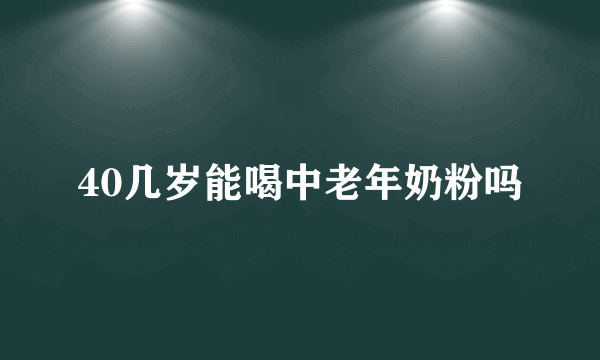 40几岁能喝中老年奶粉吗